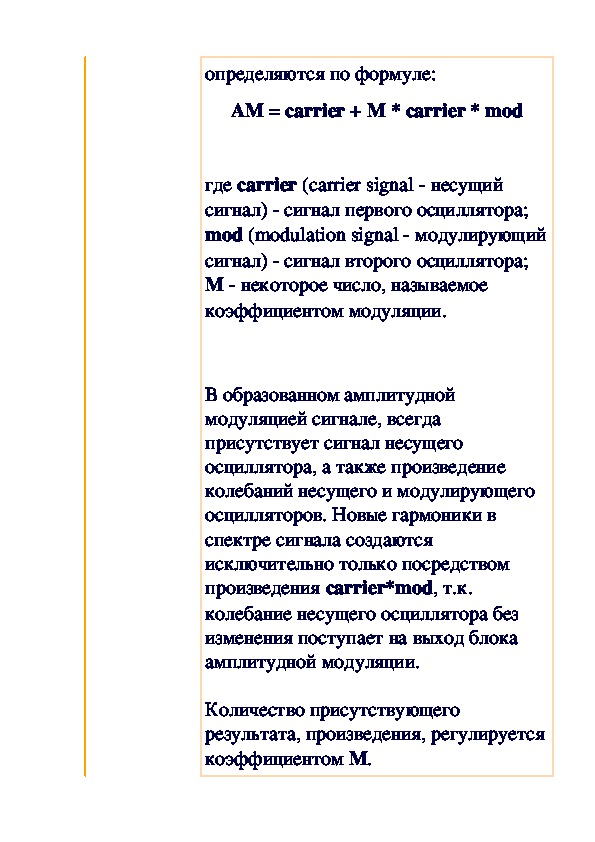 определяются по формуле:

AM = carrier + M * carrier * mod

где carrier (carrier signal - несущий сигнал) - сигнал первого осциллятора; mod (modulation signal - модулирующий сигнал) - сигнал второго осциллятора; M - некоторое число, называемое коэффициентом модуляции.

В образованном амплитудной модуляцией сигнале, всегда присутствует сигнал несущего осциллятора, а также произведение колебаний несущего и модулирующего осцилляторов. Новые гармоники в спектре сигнала создаются исключительно только посредством произведения carrier*mod, т.к. колебание несущего осциллятора без изменения поступает на выход блока амплитудной модуляции.

Количество присутствующего результата, произведения, регулируется коэффициентом M.